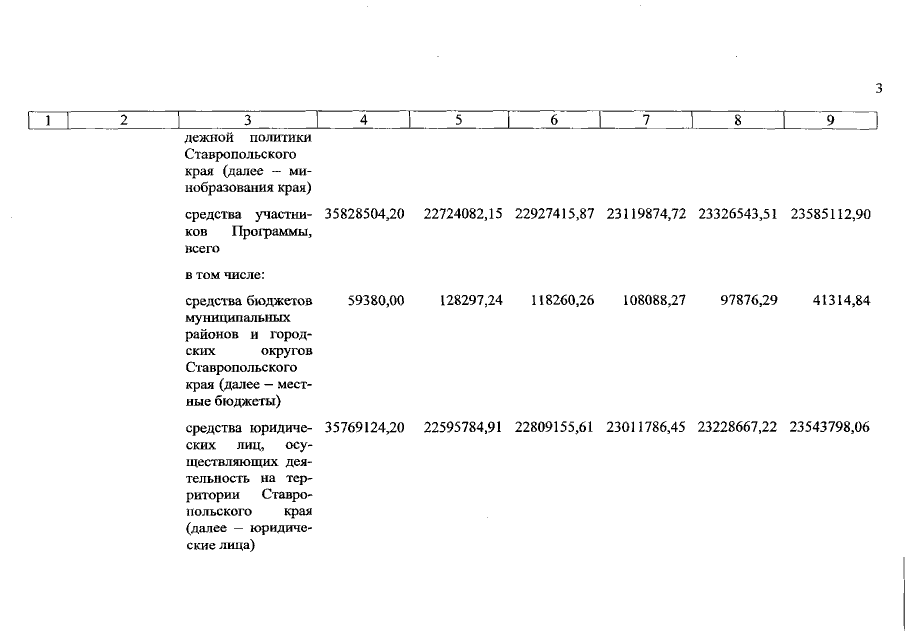 3

| 1 | 2 | 3 | 4 | 5 | 6 | 7 | 8 | 9 |
|---|---|---|---|---|---|---|---|---|
| | | дежной политики Ставропольского края (далее – минобразования края) | | | | | | |
| | | средства участников Программы, всего | 35828504,20 | 22724082,15 | 22927415,87 | 23119874,72 | 23326543,51 | 23585112,90 |
| | | в том числе: | | | | | | |
| | | средства бюджетов муниципальных районов и городских округов Ставропольского края (далее – местные бюджеты) | 59380,00 | 128297,24 | 118260,26 | 108088,27 | 97876,29 | 41314,84 |
| | | средства юридических лиц, осуществляющих деятельность на территории Ставропольского края (далее – юридические лица) | 35769124,20 | 22595784,91 | 22809155,61 | 23011786,45 | 23228667,22 | 23543798,06 |